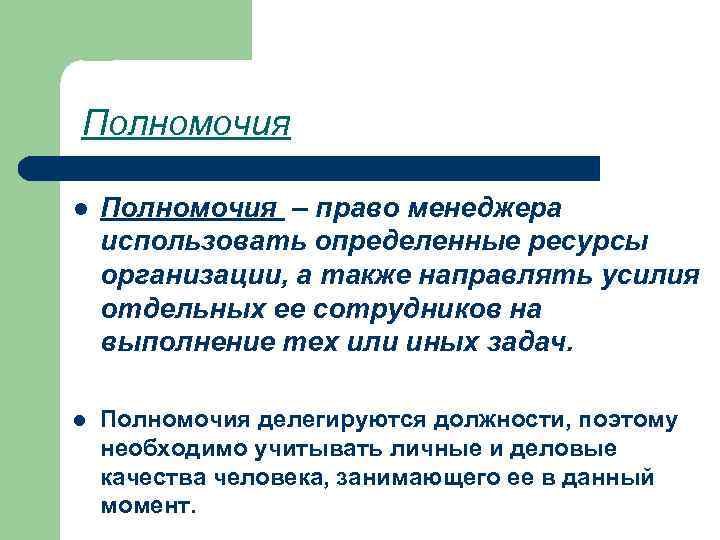 Полномочия

- Полномочия – право менеджера использовать определенные ресурсы организации, а также направлять усилия отдельных ее сотрудников на выполнение тех или иных задач.

- Полномочия делегируются должности, поэтому необходимо учитывать личные и деловые качества человека, занимающего ее в данный момент.